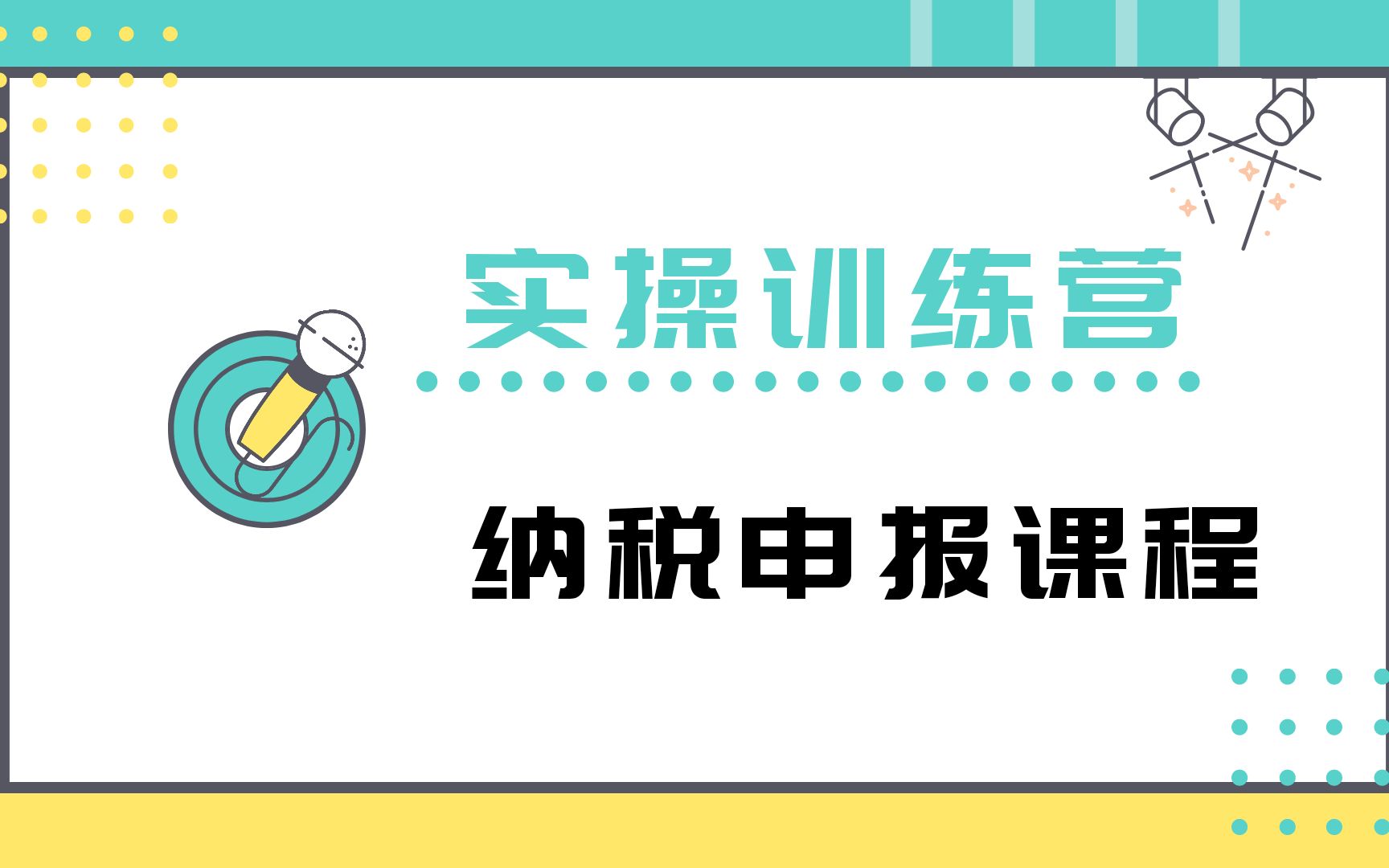 实操训练营

纳税申报课程